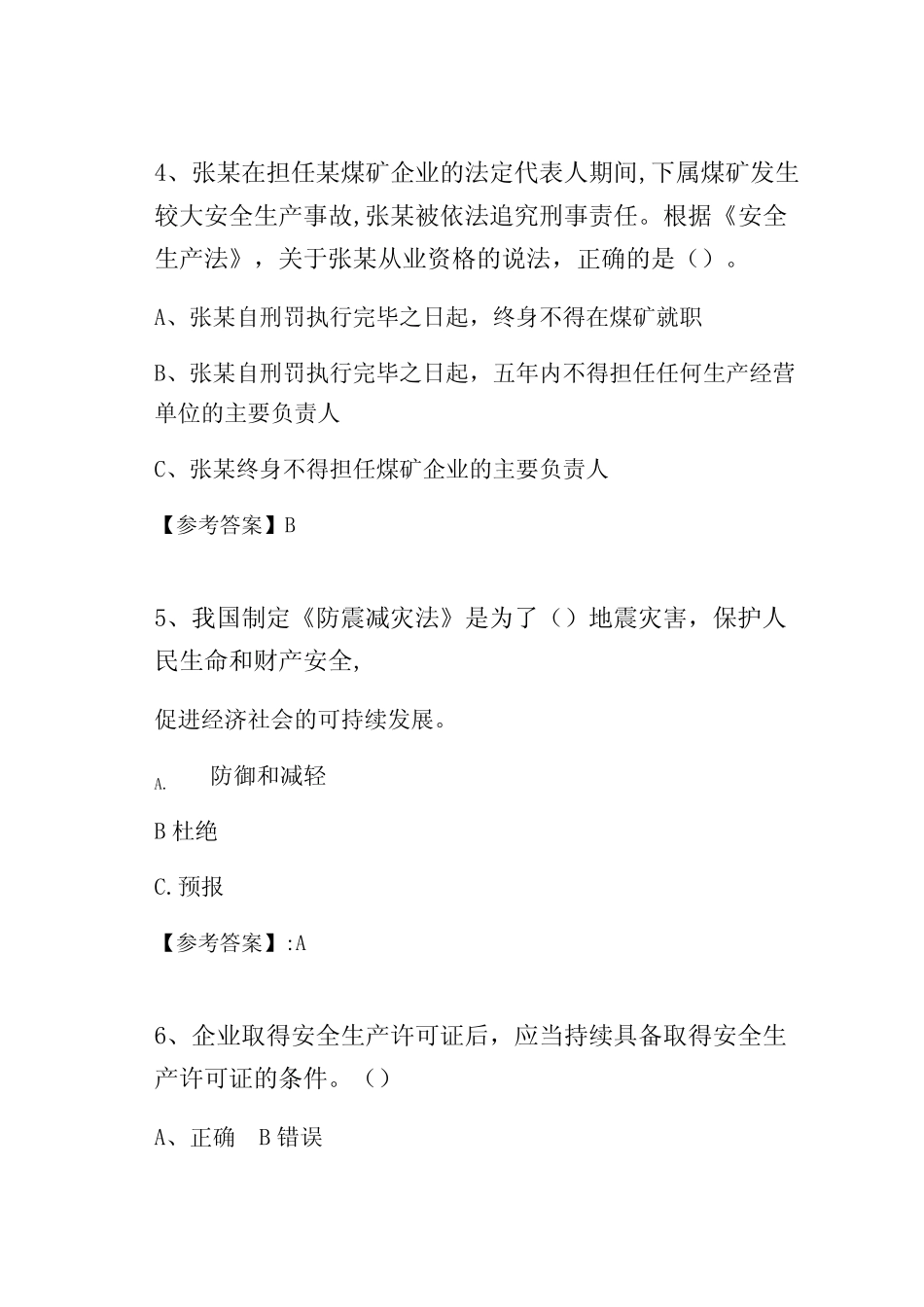 4、张某在担任某煤矿企业的法定代表人期间,下属煤矿发生较大安全生产事故,张某被依法追究刑事责任。根据《安全生产法》，关于张某从业资格的说法，正确的是（）。

A、张某自刑罚执行完毕之日起，终身不得在煤矿就职

B、张某自刑罚执行完毕之日起，五年内不得担任任何生产经营单位的主要负责人

C、张某终身不得担任煤矿企业的主要负责人

【参考答案】B

5、我国制定《防震减灾法》是为了（）地震灾害，保护人民生命和财产安全,

促进经济社会的可持续发展。

A. 防御和减轻

B 杜绝

C. 预报

【参考答案】:A

6、企业取得安全生产许可证后，应当持续具备取得安全生产许可证的条件。（）

A、正确 B 错误